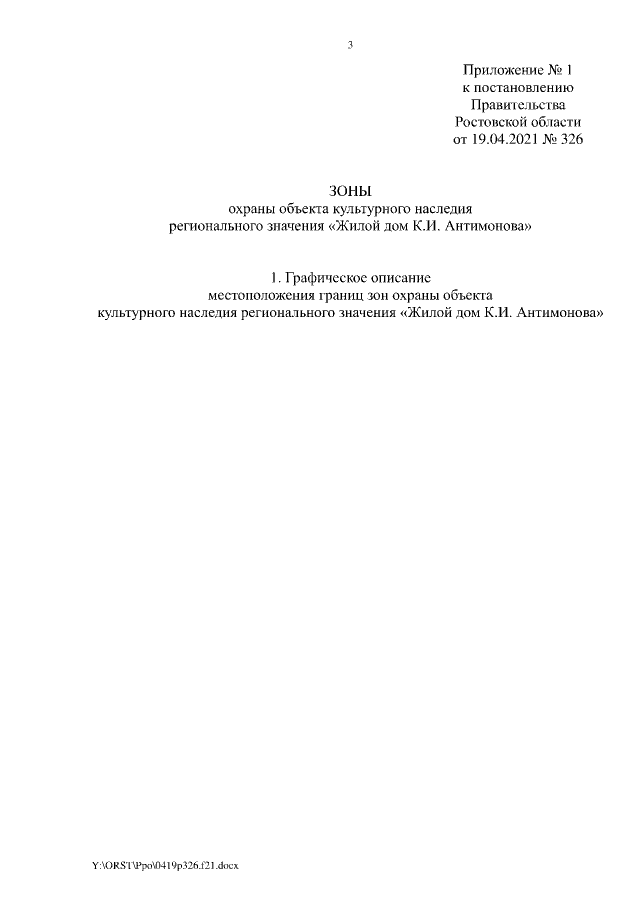 3

Приложение № 1
к постановлению
Правительства
Ростовской области
от 19.04.2021 № 326

ЗОНЫ
охраны объекта культурного наследия
регионального значения «Жилой дом К.И. Антимонова»

1. Графическое описание
местоположения границ зон охраны объекта
культурного наследия регионального значения «Жилой дом К.И. Антимонова»

Y:\ORST\Ppo\0419p326.f21.docx